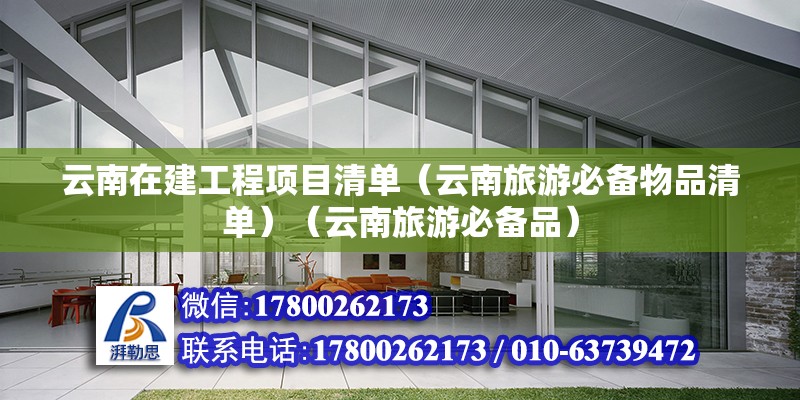 云南在建工程项目清单（云南旅游必备物品清单）（云南旅游必备品）

湃勒思

微信:17800262173

联系电话:17800262173 / 010-63739472